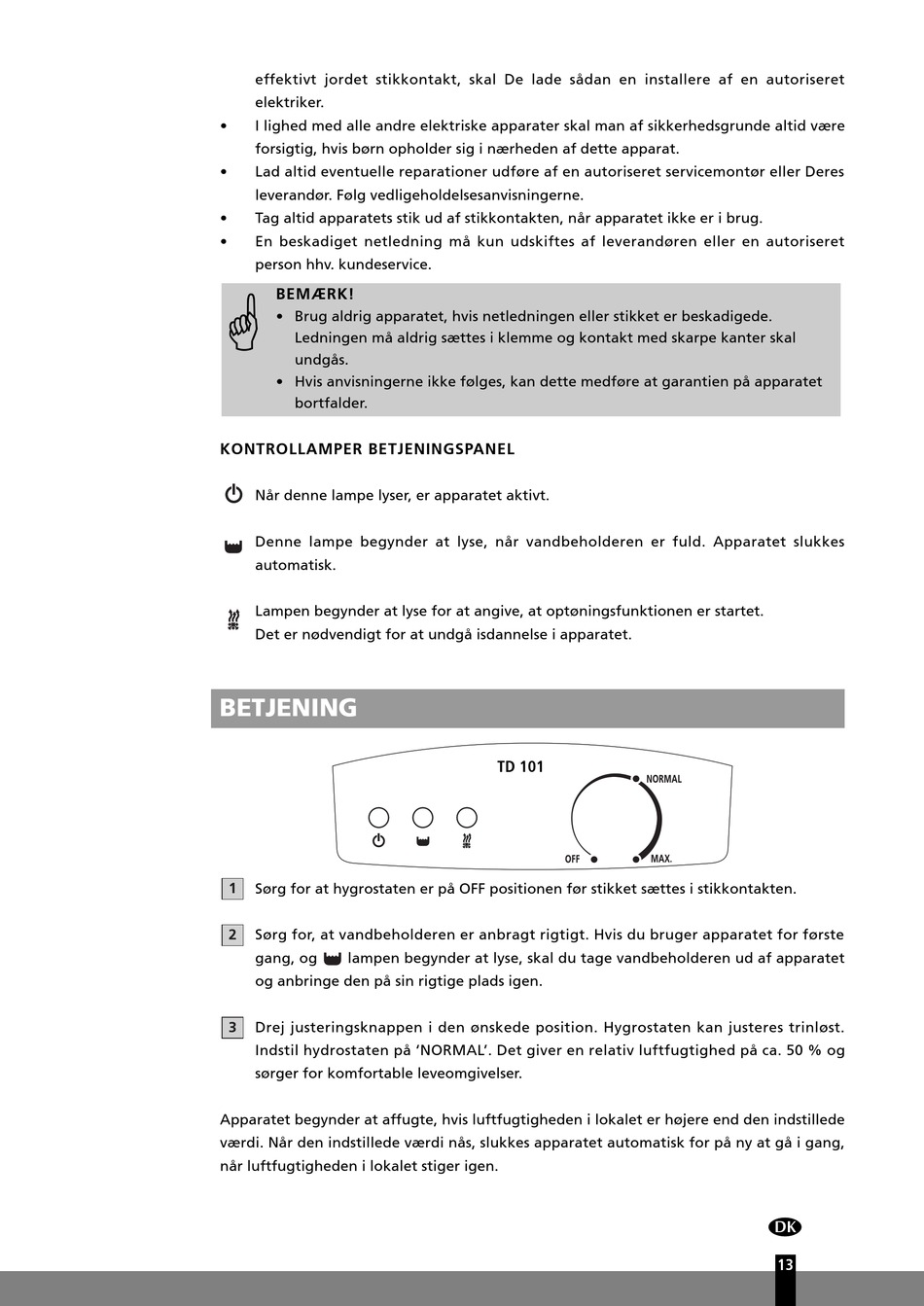 effektivt jordet stikkontakt, skal De lade sådan en installere af en autoriseret elektriker.

• I lighed med alle andre elektriske apparater skal man af sikkerhedsgrunde altid være forsigtig, hvis børn opholder sig i nærheden af dette apparat.
• Lad altid eventuelle reparationer udføre af en autoriseret servicemontør eller Deres leverandør. Følg vedligeholdelsesanvisningerne.
• Tag altid apparatets stik ud af stikkontakten, når apparatet ikke er i brug.
• En beskadiget netledning må kun udskiftes af leverandøren eller en autoriseret person hhv. kundeservice.

BEMÆRK!
• Brug aldrig apparatet, hvis netledningen eller stikket er beskadigede. Ledningen må aldrig sættes i klemme og kontakt med skarpe kanter skal undgås.
• Hvis anvisningerne ikke følges, kan dette medføre at garantien på apparatet bortfalder.

KONTROLLAMPER BETJENINGSPANEL

Når denne lampe lyser, er apparatet aktivt.

Denne lampe begynder at lyse, når vandbeholderen er fuld. Apparatet slukkes automatisk.

Lampen begynder at lyse for at angive, at optøningsfunktionen er startet. Det er nødvendigt for at undgå isdannelse i apparatet.

BETJENING

TD 101
NORMAL
OFF
MAX.

1 Sørg for at hygrostaten er på OFF positionen før stikket sættes i stikkontakten.

2 Sørg for, at vandbeholderen er anbragt rigtigt. Hvis du bruger apparatet for første gang, og lampen begynder at lyse, skal du tage vandbeholderen ud af apparatet og anbringe den på sin rigtige plads igen.

3 Drej justeringsknappen i den ønskede position. Hygrostaten kan justeres trinløst. Indstil hydrostaten på 'NORMAL'. Det giver en relativ luftfugtighed på ca. 50 % og sørger for komfortable leveomgivelser.

Apparatet begynder at affugte, hvis luftfugtigheden i lokalet er højere end den indstillede værdi. Når den indstillede værdi nås, slukkes apparatet automatisk for på ny at gå i gang, når luftfugtigheden i lokalet stiger igen.

DK

13